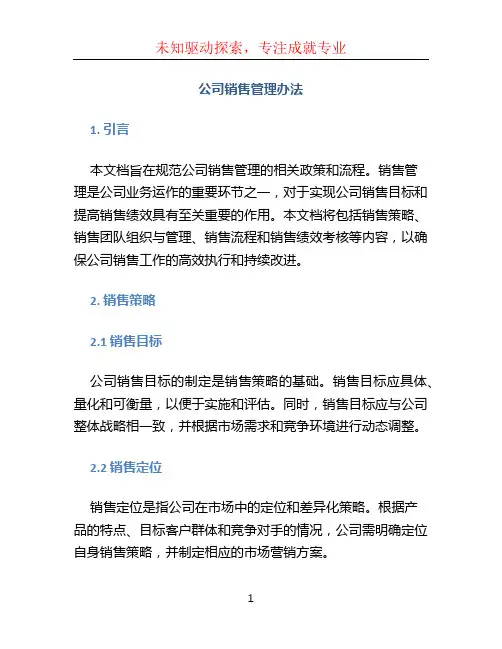 未知驱动探索，专注成就专业

公司销售管理办法

1. 引言

本文档旨在规范公司销售管理的相关政策和流程。销售管理是公司业务运作的重要环节之一，对于实现公司销售目标和提高销售绩效具有至关重要的作用。本文档将包括销售策略、销售团队组织与管理、销售流程和销售绩效考核等内容，以确保公司销售工作的高效执行和持续改进。

2. 销售策略

2.1 销售目标

公司销售目标的制定是销售策略的基础。销售目标应具体、量化和可衡量，以便于实施和评估。同时，销售目标应与公司整体战略相一致，并根据市场需求和竞争环境进行动态调整。

2.2 销售定位

销售定位是指公司在市场中的定位和差异化策略。根据产品的特点、目标客户群体和竞争对手的情况，公司需明确定位自身销售策略，并制定相应的市场营销方案。

1